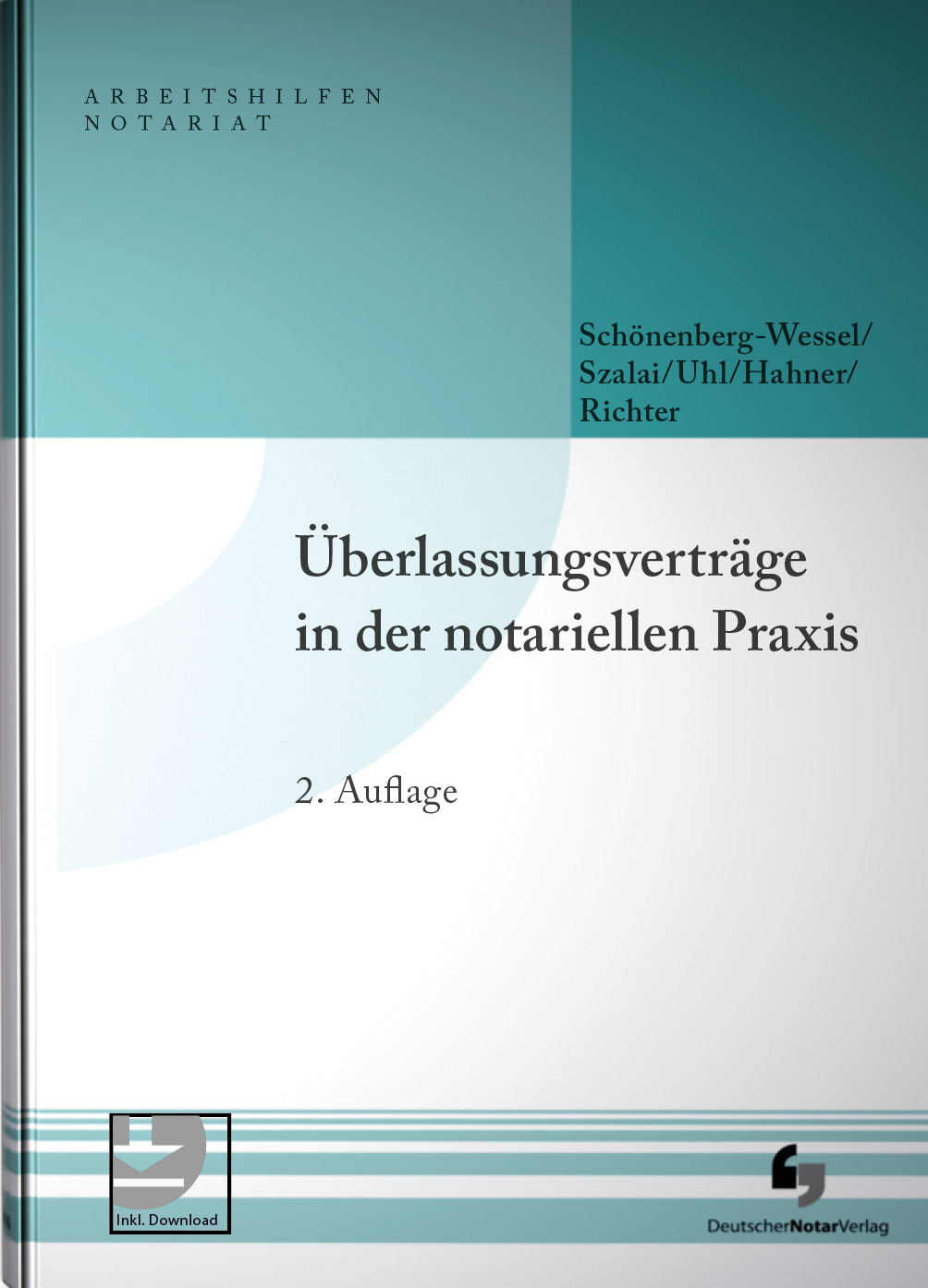 ARBEITSHILFEN
NOTARIAT

Schönenberg-Wessel/
Szalai/Uhl/Hahner/
Richter

Überlassungsverträge in der notariellen Praxis

2. Auflage

Inkl. Download

DeutscherNotarVerlag